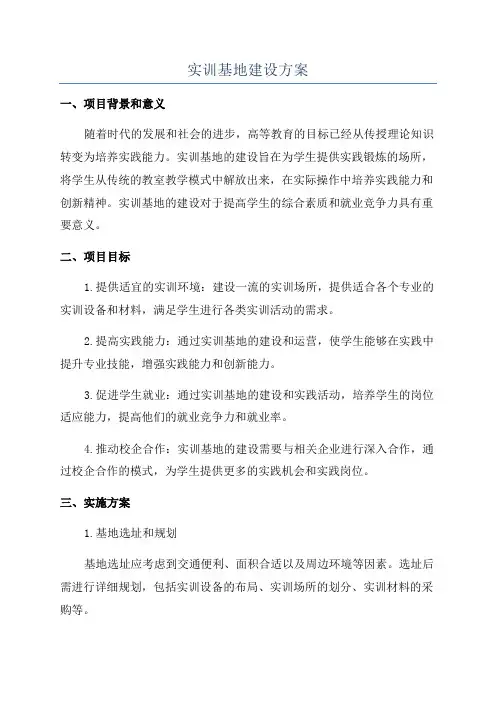 实训基地建设方案

一、项目背景和意义

随着时代的发展和社会的进步，高等教育的目标已经从传授理论知识转变为培养实践能力。实训基地的建设旨在为学生提供实践锻炼的场所，将学生从传统的教室教学模式中解放出来，在实际操作中培养实践能力和创新精神。实训基地的建设对于提高学生的综合素质和就业竞争力具有重要意义。

二、项目目标

1.提供适宜的实训环境：建设一流的实训场所，提供适合各个专业的实训设备和材料，满足学生进行各类实训活动的需求。

2.提高实践能力：通过实训基地的建设和运营，使学生能够在实践中提升专业技能，增强实践能力和创新能力。

3.促进学生就业：通过实训基地的建设和实践活动，培养学生的岗位适应能力，提高他们的就业竞争力和就业率。

4.推动校企合作：实训基地的建设需要与相关企业进行深入合作，通过校企合作的模式，为学生提供更多的实践机会和实践岗位。

三、实施方案

1.基地选址和规划

基地选址应考虑到交通便利、面积合适以及周边环境等因素。选址后需进行详细规划，包括实训设备的布局、实训场所的划分、实训材料的采购等。